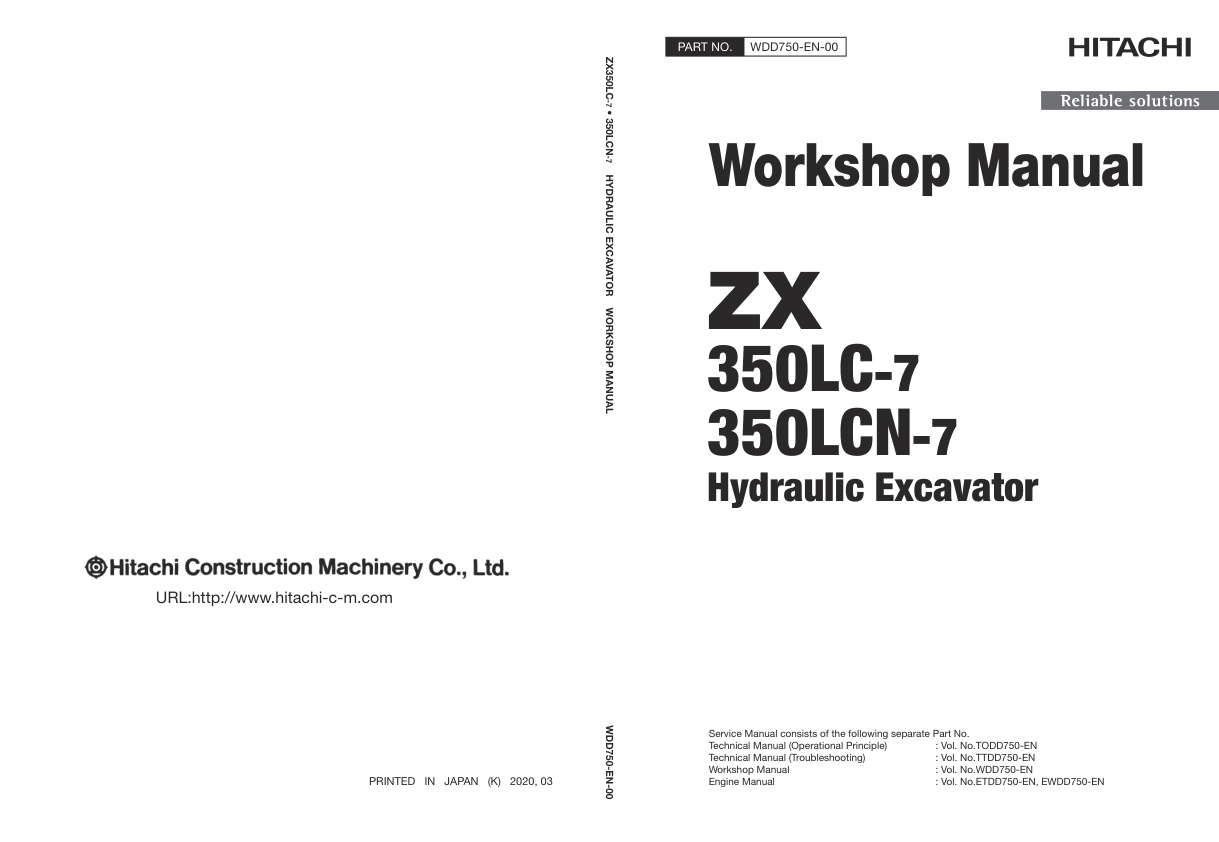 Hitachi Construction Machinery Co., Ltd.

URL:http://www.hitachi-c-m.com

PRINTED IN JAPAN (K) 2020, 03

ZX350LC-7 • 350LCN-7 HYDRAULIC EXCAVATOR WORKSHOP MANUAL

WDD750-EN-00

PART NO. WDD750-EN-00

HITACHI

Reliable solutions

Workshop Manual

ZX
350LC-7
350LCN-7
Hydraulic Excavator

Service Manual consists of the following separate Part No.
Technical Manual (Operational Principle) : Vol. No.TODD750-EN
Technical Manual (Troubleshooting) : Vol. No.TTDD750-EN
Workshop Manual : Vol. No.WDD750-EN
Engine Manual : Vol. No.ETDD750-EN, EWDD750-EN